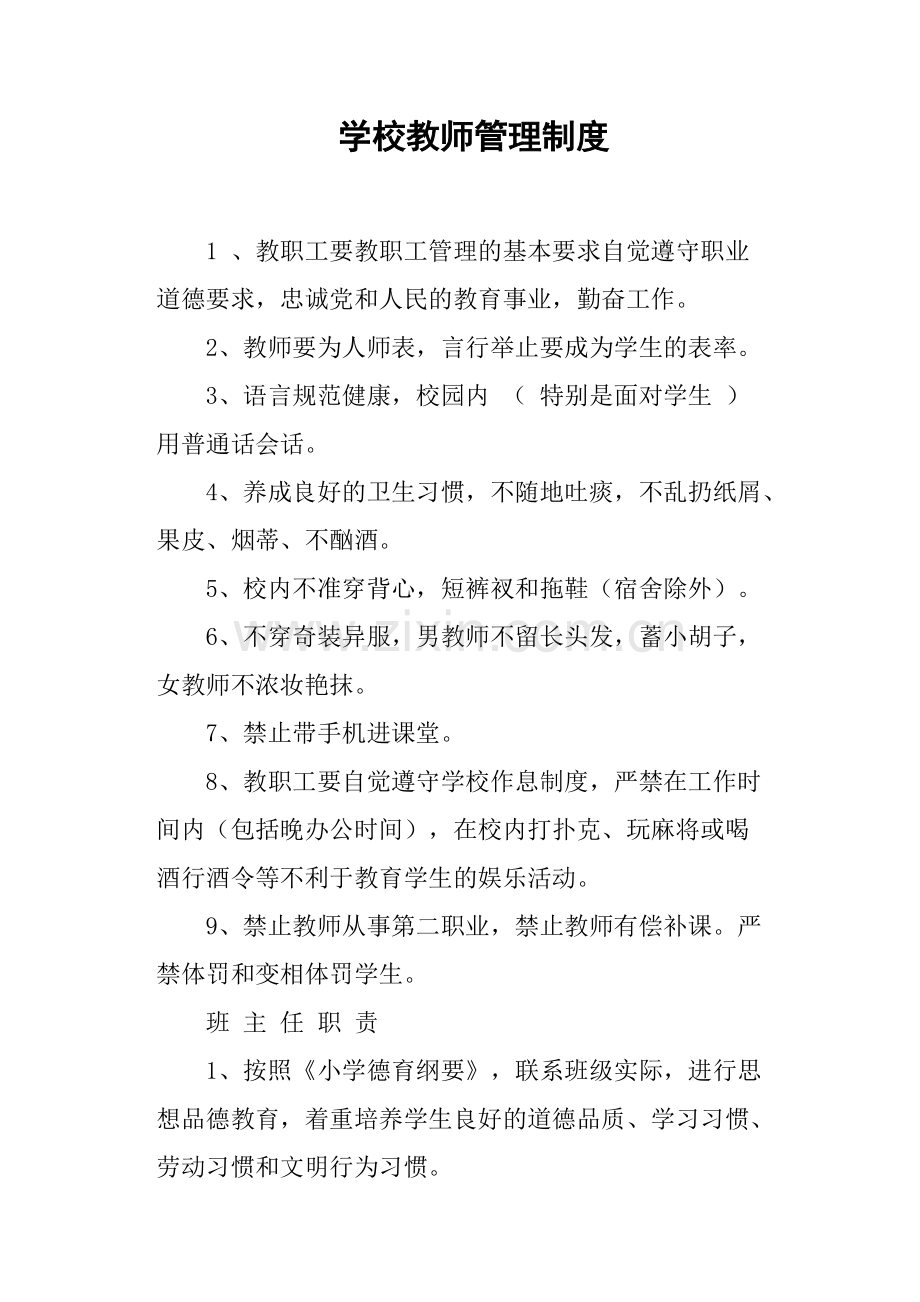 学校教师管理制度

1、教职工要教职工管理的基本要求自觉遵守职业道德要求，忠诚党和人民的教育事业，勤奋工作。

2、教师要为人师表，言行举止要成为学生的表率。

3、语言规范健康，校园内（特别是面对学生）用普通话会话。

4、养成良好的卫生习惯，不随地吐痰，不乱扔纸屑、果皮、烟蒂、不酗酒。

5、校内不准穿背心，短裤衩和拖鞋（宿舍除外）。

6、不穿奇装异服，男教师不留长头发，蓄小胡子，女教师不浓妆艳抹。

7、禁止带手机进课堂。

8、教职工要自觉遵守学校作息制度，严禁在工作时间内（包括晚办公时间），在校内打扑克、玩麻将或喝酒行酒令等不利于教育学生的娱乐活动。

9、禁止教师从事第二职业，禁止教师有偿补课。严禁体罚和变相体罚学生。

班 主 任 职 责

1、按照《小学德育纲要》，联系班级实际，进行思想品德教育，着重培养学生良好的道德品质、学习习惯、劳动习惯和文明行为习惯。

www.zixin.com.cn